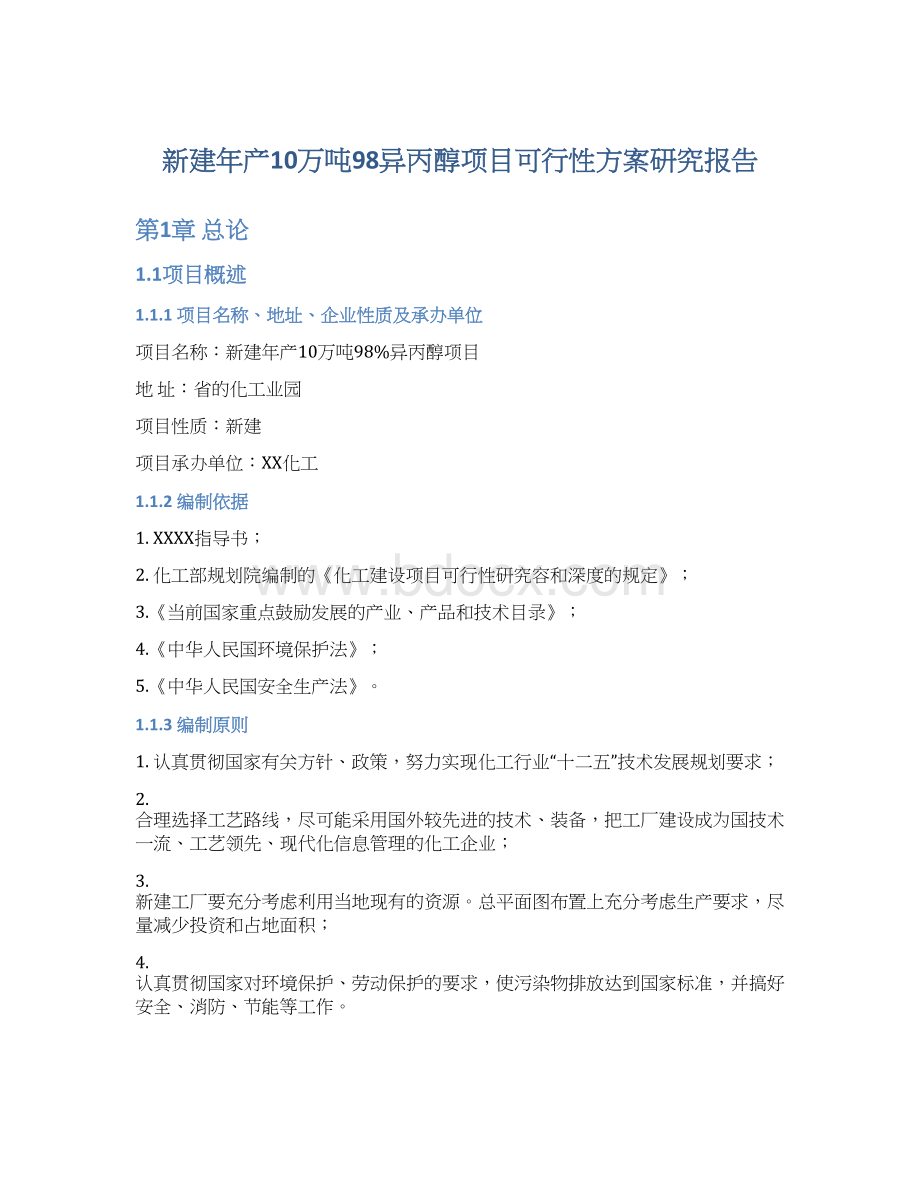 新建年产10万吨98异丙醇项目可行性方案研究报告

第1章 总论

1.1项目概述

1.1.1 项目名称、地址、企业性质及承办单位

项目名称：新建年产10万吨98%异丙醇项目

地 址：省的化工业园

项目性质：新建

项目承办单位：XX化工

1.1.2 编制依据

1. XXXX指导书；

2. 化工部规划院编制的《化工建设项目可行性研究容和深度的规定》；

3.《当前国家重点鼓励发展的产业、产品和技术目录》；

4.《中华人民国环境保护法》；

5.《中华人民国安全生产法》。

1.1.3 编制原则

1. 认真贯彻国家有关方针、政策，努力实现化工行业“十二五”技术发展规划要求；

2.
合理选择工艺路线，尽可能采用国外较先进的技术、装备，把工厂建设成为国技术一流、工艺领先、现代化信息管理的化工企业；

3.
新建工厂要充分考虑利用当地现有的资源。总平面图布置上充分考虑生产要求，尽量减少投资和占地面积；

4.
认真贯彻国家对环境保护、劳动保护的要求，使污染物排放达到国家标准，并搞好安全、消防、节能等工作。

www.bdocx.com